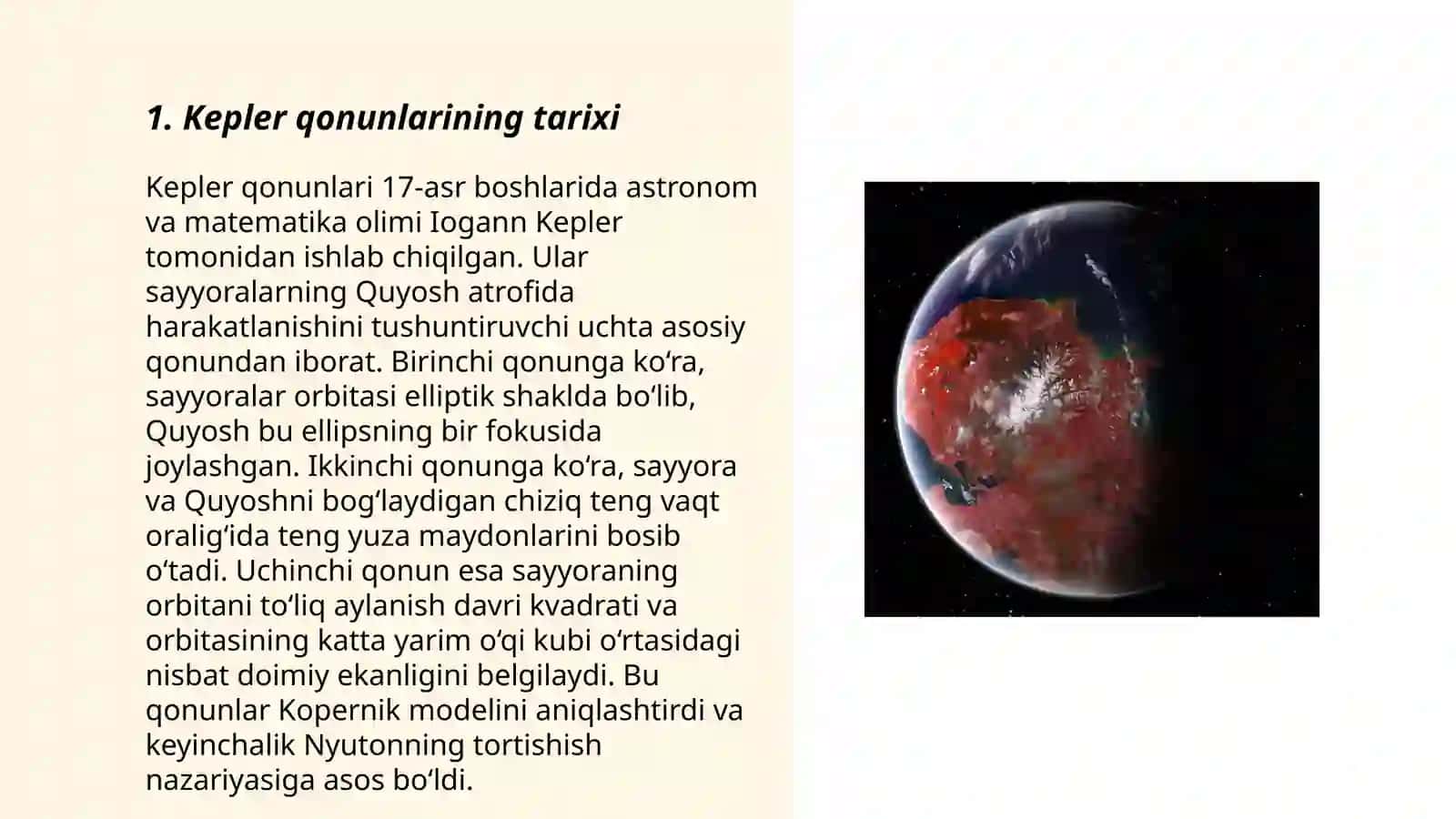 1. Kepler qonunlarining tarixi

Kepler qonunlari 17-asr boshlarida astronom va matematika olimi Iogann Kepler tomonidan ishlab chiqilgan. Ular sayyoralarning Quyosh atrofida harakatlanishini tushuntiruvchi uchta asosiy qonundan iborat. Birinchi qonunga koʻra, sayyoralar orbitasi elliptik shaklda boʻlib, Quyosh bu ellipsning bir fokusida joylashgan. Ikkinchi qonunga koʻra, sayyora va Quyoshni bogʻlaydigan chiziq teng vaqt oraligʻida teng yuza maydonlarini bosib oʻtadi. Uchinchi qonun esa sayyoraning orbitani toʻliq aylanish davri kvadrati va orbitasining katta yarim oʻqi kubi oʻrtasidagi nisbat doimiy ekanligini belgilaydi. Bu qonunlar Kopernik modelini aniqlashtirdi va keyinchalik Nyutonning tortishish nazariyasiga asos boʻldi.